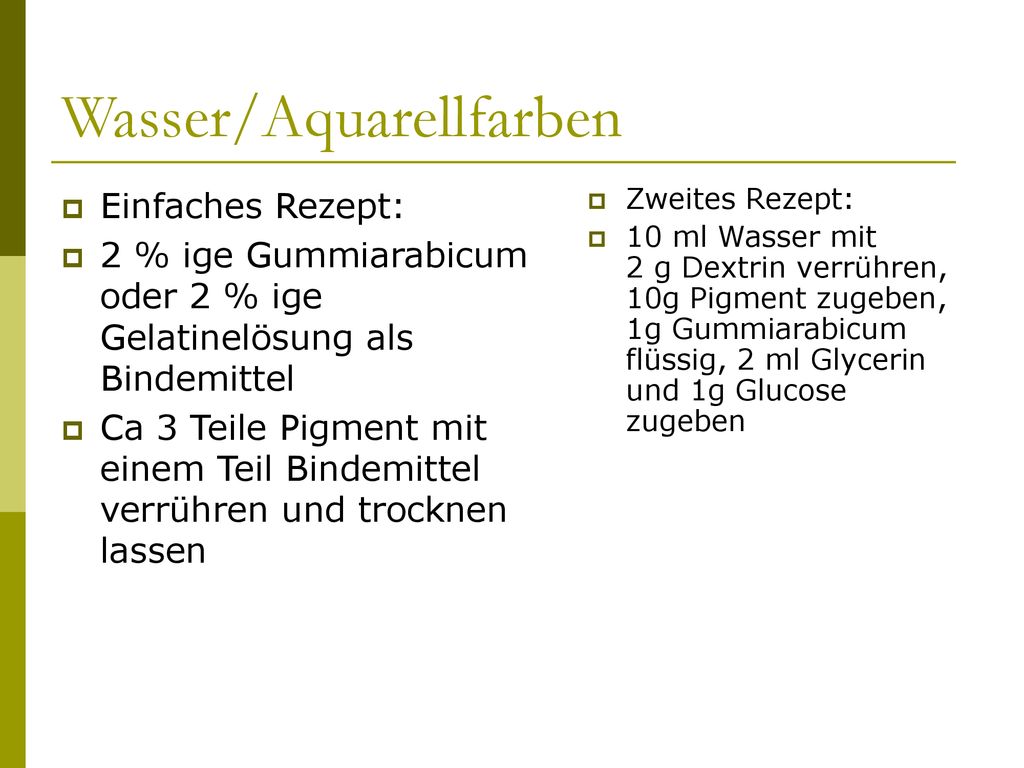 Wasser/Aquarellfarben

Einfaches Rezept:

2 % ige Gummiarabicum oder 2 % ige Gelatinelösung als Bindemittel

Ca 3 Teile Pigment mit einem Teil Bindemittel verrühren und trocknen lassen

Zweites Rezept:

10 ml Wasser mit 2 g Dextrin verrühren, 10g Pigment zugeben, 1g Gummiarabicum flüssig, 2 ml Glycerin und 1g Glucose zugeben